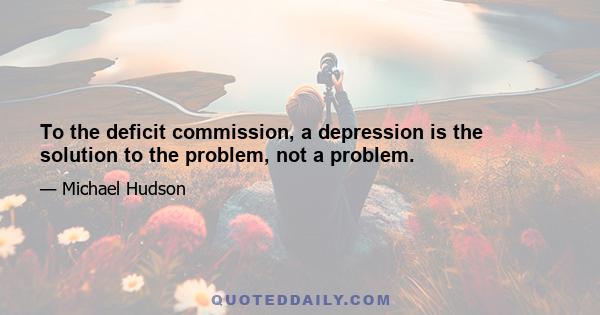 To the deficit commission, a depression is the solution to the problem, not a problem.

— Michael Hudson

QUOTEDDAILY.COM